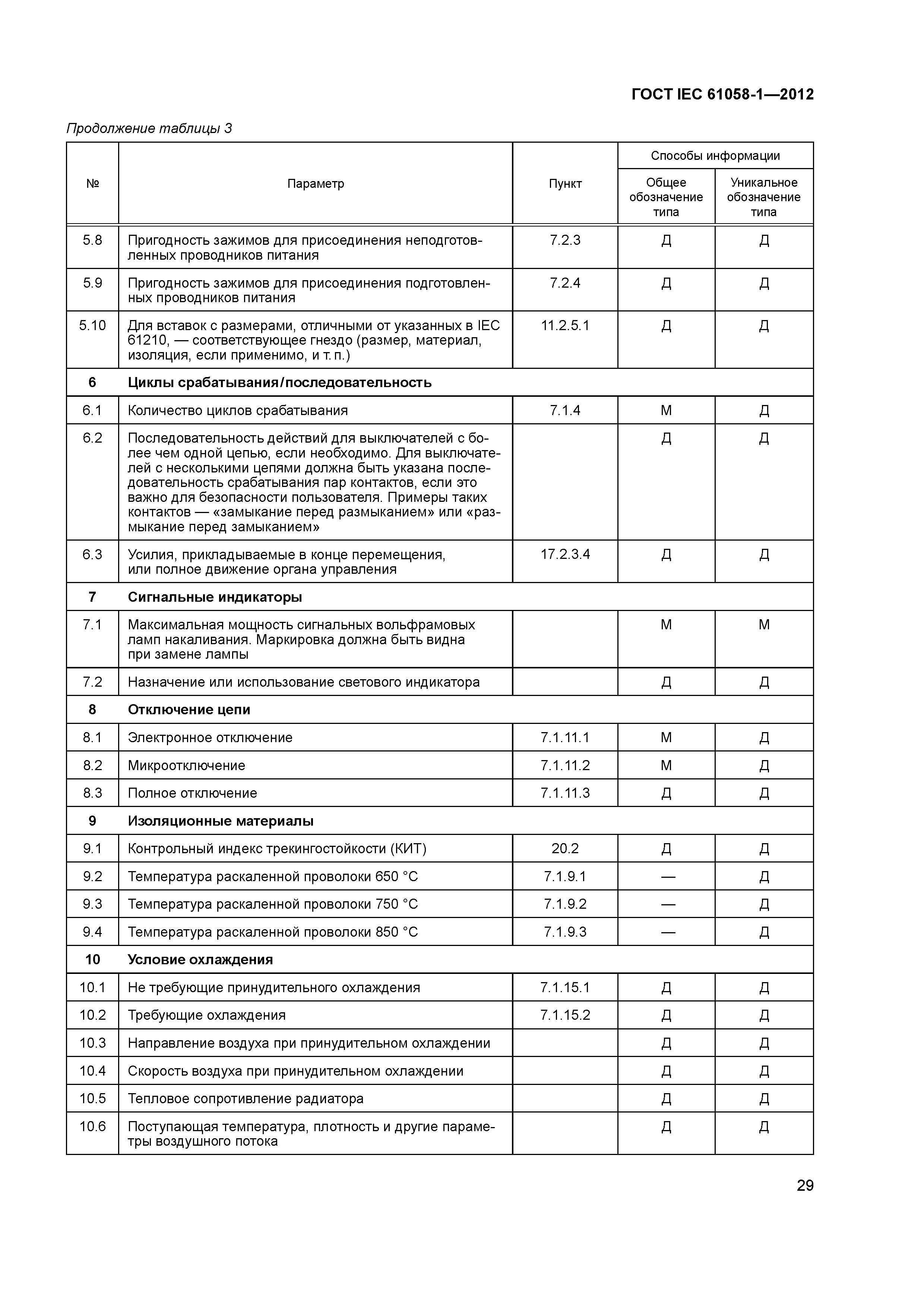 ГОСТ IEC 61058-1—2012

Продолжение таблицы 3

| № | Параметр | Пункт | Способы информации: Общее обозначение типа | Способы информации: Уникальное обозначение типа |
|---|---|---|---|---|
| 5.8 | Пригодность зажимов для присоединения неподготовленных проводников питания | 7.2.3 | Д | Д |
| 5.9 | Пригодность зажимов для присоединения подготовленных проводников питания | 7.2.4 | Д | Д |
| 5.10 | Для вставок с размерами, отличными от указанных в IEC 61210, — соответствующее гнездо (размер, материал, изоляция, если применимо, и т. п.) | 11.2.5.1 | Д | Д |
| 6 | Циклы срабатывания/последовательность | | | |
| 6.1 | Количество циклов срабатывания | 7.1.4 | М | Д |
| 6.2 | Последовательность действий для выключателей с более чем одной цепью, если необходимо. Для выключателей с несколькими цепями должна быть указана последовательность срабатывания пар контактов, если это важно для безопасности пользователя. Примеры таких контактов — «замыкание перед размыканием» или «размыкание перед замыканием» | | Д | Д |
| 6.3 | Усилия, прикладываемые в конце перемещения, или полное движение органа управления | 17.2.3.4 | Д | Д |
| 7 | Сигнальные индикаторы | | | |
| 7.1 | Максимальная мощность сигнальных вольфрамовых ламп накаливания. Маркировка должна быть видна при замене лампы | | М | М |
| 7.2 | Назначение или использование светового индикатора | | Д | Д |
| 8 | Отключение цепи | | | |
| 8.1 | Электронное отключение | 7.1.11.1 | М | Д |
| 8.2 | Микроотключение | 7.1.11.2 | М | Д |
| 8.3 | Полное отключение | 7.1.11.3 | Д | Д |
| 9 | Изоляционные материалы | | | |
| 9.1 | Контрольный индекс трекингостойкости (КИТ) | 20.2 | Д | Д |
| 9.2 | Температура раскаленной проволоки 650 °С | 7.1.9.1 | — | Д |
| 9.3 | Температура раскаленной проволоки 750 °С | 7.1.9.2 | — | Д |
| 9.4 | Температура раскаленной проволоки 850 °С | 7.1.9.3 | — | Д |
| 10 | Условие охлаждения | | | |
| 10.1 | Не требующие принудительного охлаждения | 7.1.15.1 | Д | Д |
| 10.2 | Требующие охлаждения | 7.1.15.2 | Д | Д |
| 10.3 | Направление воздуха при принудительном охлаждении | | Д | Д |
| 10.4 | Скорость воздуха при принудительном охлаждении | | Д | Д |
| 10.5 | Тепловое сопротивление радиатора | | Д | Д |
| 10.6 | Поступающая температура, плотность и другие параметры воздушного потока | | Д | Д |

29